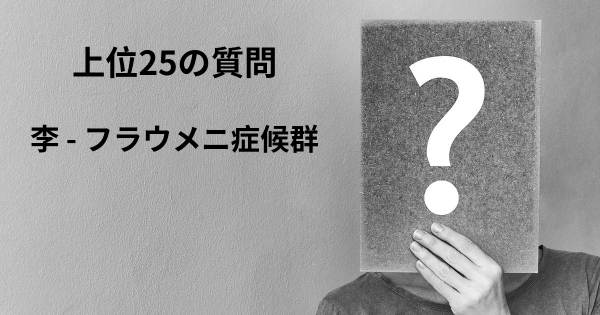 上位25の質問

李 - フラウメニ症候群

?